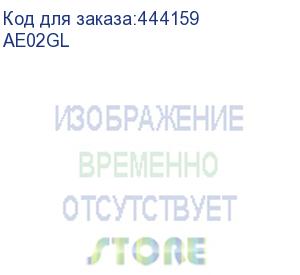 Код для заказа:444159
AE02GL

ИЗОБРАЖЕНИЕ
ВРЕМЕННО
ОТСУТСТВУЕТ
STORE